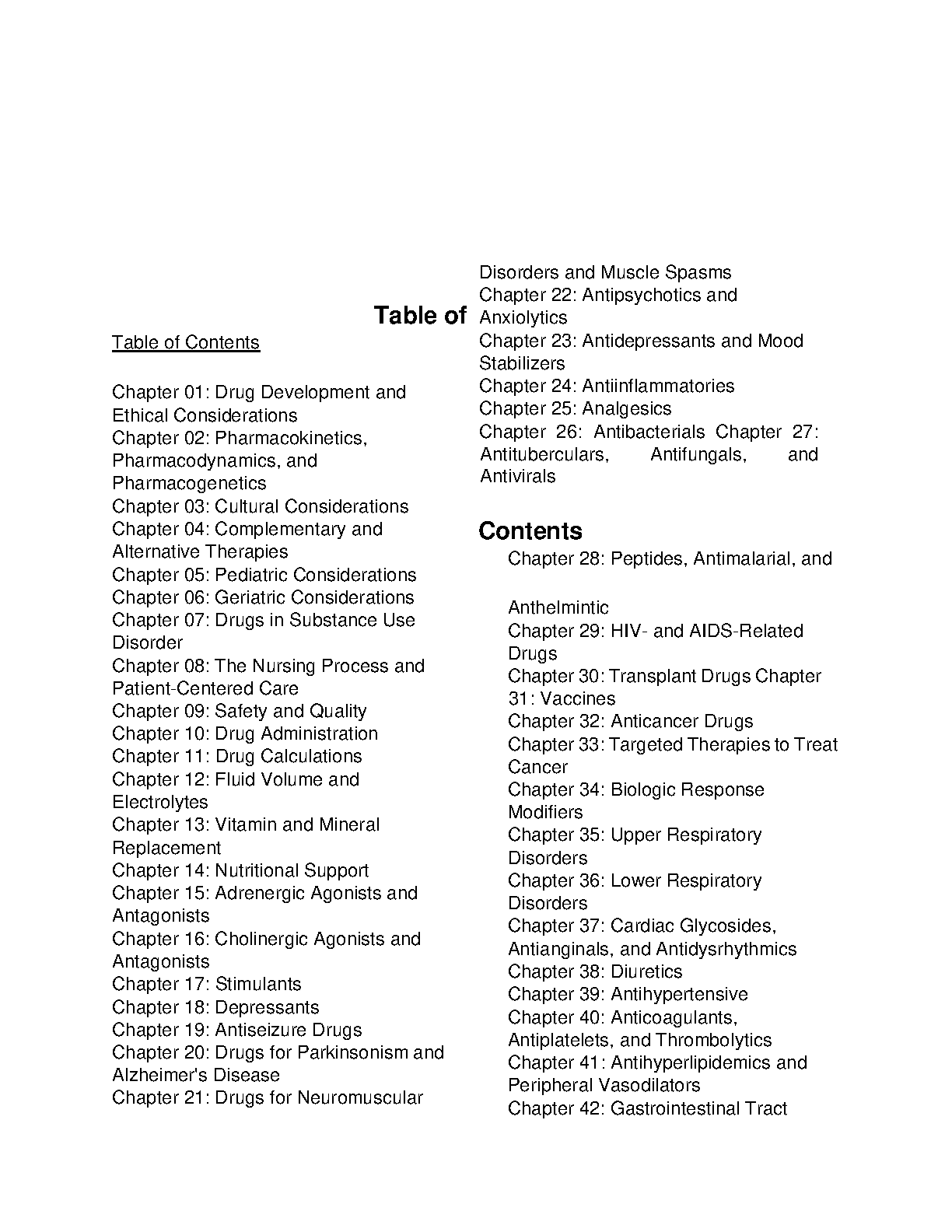 Table of

Table of Contents

Chapter 01: Drug Development and Ethical Considerations
Chapter 02: Pharmacokinetics, Pharmacodynamics, and Pharmacogenetics
Chapter 03: Cultural Considerations
Chapter 04: Complementary and Alternative Therapies
Chapter 05: Pediatric Considerations
Chapter 06: Geriatric Considerations
Chapter 07: Drugs in Substance Use Disorder
Chapter 08: The Nursing Process and Patient-Centered Care
Chapter 09: Safety and Quality
Chapter 10: Drug Administration
Chapter 11: Drug Calculations
Chapter 12: Fluid Volume and Electrolytes
Chapter 13: Vitamin and Mineral Replacement
Chapter 14: Nutritional Support
Chapter 15: Adrenergic Agonists and Antagonists
Chapter 16: Cholinergic Agonists and Antagonists
Chapter 17: Stimulants
Chapter 18: Depressants
Chapter 19: Antiseizure Drugs
Chapter 20: Drugs for Parkinsonism and Alzheimer's Disease
Chapter 21: Drugs for Neuromuscular Disorders and Muscle Spasms
Chapter 22: Antipsychotics and Anxiolytics
Chapter 23: Antidepressants and Mood Stabilizers
Chapter 24: Antiinflammatories
Chapter 25: Analgesics
Chapter 26: Antibacterials Chapter 27: Antituberculars, Antifungals, and Antivirals

Contents

Chapter 28: Peptides, Antimalarial, and

Anthelmintic
Chapter 29: HIV- and AIDS-Related Drugs
Chapter 30: Transplant Drugs Chapter 31: Vaccines
Chapter 32: Anticancer Drugs
Chapter 33: Targeted Therapies to Treat Cancer
Chapter 34: Biologic Response Modifiers
Chapter 35: Upper Respiratory Disorders
Chapter 36: Lower Respiratory Disorders
Chapter 37: Cardiac Glycosides, Antianginals, and Antidysrhythmics
Chapter 38: Diuretics
Chapter 39: Antihypertensive
Chapter 40: Anticoagulants, Antiplatelets, and Thrombolytics
Chapter 41: Antihyperlipidemics and Peripheral Vasodilators
Chapter 42: Gastrointestinal Tract